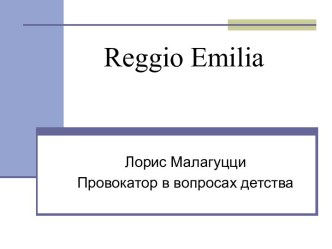 Reggio Emilia

Лорис Малагуцци
Провокатор в вопросах детства